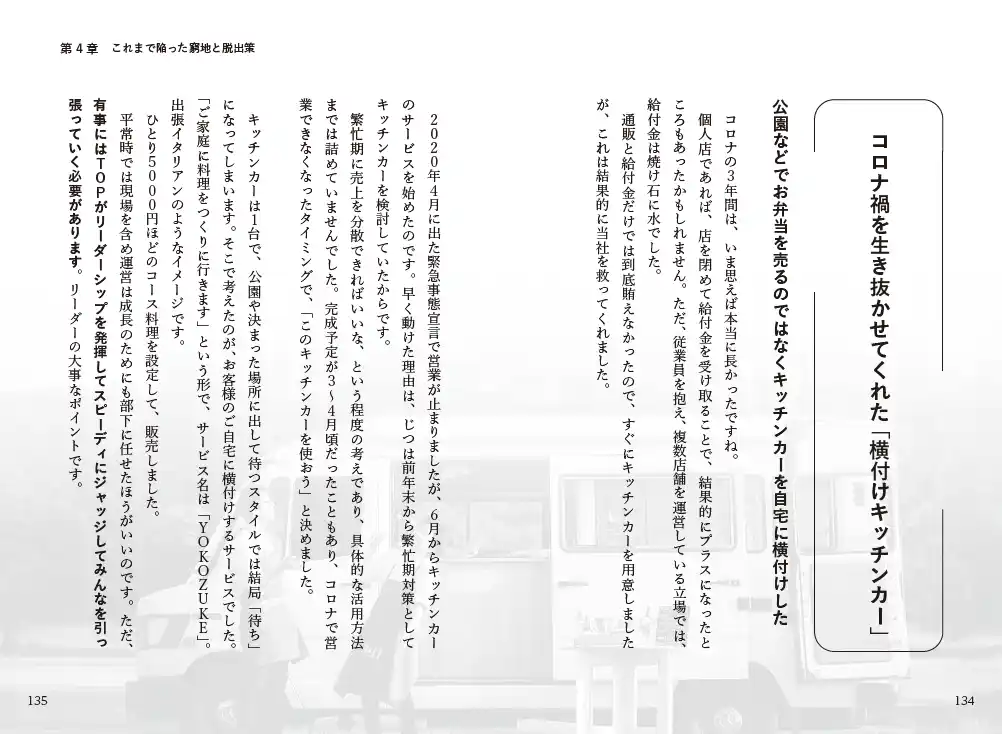 第４章　これまで陥った窮地と脱出策

コロナ禍を生き抜かせてくれた「横付けキッチンカー」

公園などでお弁当を売るのではなくキッチンカーを自宅に横付けした

コロナの３年間は、いま思えば本当に長かったですね。

個人店であれば、店を閉めて給付金を受け取ることで、結果的にプラスになったところもあったかもしれません。ただ、従業員を抱え、複数店舗を運営している立場では、給付金は焼け石に水でした。

通販と給付金だけでは到底賄えなかったので、すぐにキッチンカーを用意しましたが、これは結果的に当社を救ってくれました。

2020年4月に出た緊急事態宣言で営業が止まりましたが、6月からキッチンカーのサービスを始めたのです。早く動けた理由は、じつは前年末から繁忙期対策としてキッチンカーを検討していたからです。

繁忙期に売上を分散できればいいな、という程度の考えであり、具体的な活用方法までは詰めていませんでした。完成予定が3〜4月頃だったこともあり、コロナで営業できなくなったタイミングで、「このキッチンカーを使おう」と決めました。

キッチンカーは1台で、公園や決まった場所に出して待つスタイルでは結局「待ち」になってしまいます。そこで考えたのが、お客様のご自宅に横付けするサービスでした。「ご家庭に料理をつくりに行きます」という形で、サービス名は「YOKOZUKE」。出張イタリアンのようなイメージです。

ひとり5000円ほどのコース料理を設定して、販売しました。

平常時では現場を含め運営は成長のためにも部下に任せたほうがいいのです。ただ、有事にはTOPがリーダーシップを発揮してスピーディにジャッジしてみんなを引っ張っていく必要があります。リーダーの大事なポイントです。

135

134